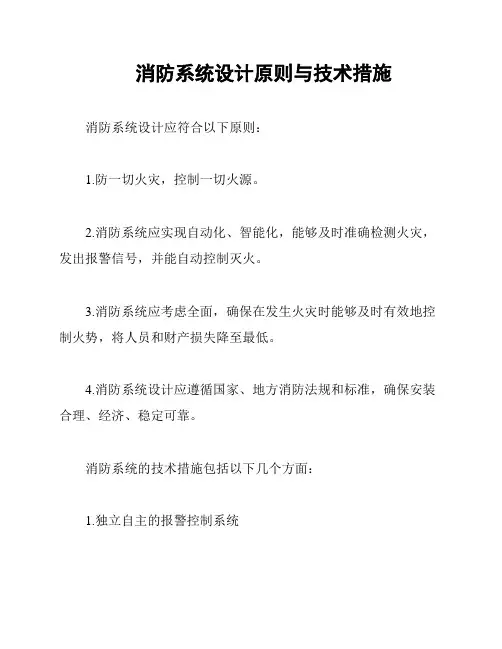 消防系统设计原则与技术措施

消防系统设计应符合以下原则：

1.防一切火灾，控制一切火源。

2.消防系统应实现自动化、智能化，能够及时准确检测火灾，发出报警信号，并能自动控制灭火。

3.消防系统应考虑全面，确保在发生火灾时能够及时有效地控制火势，将人员和财产损失降至最低。

4.消防系统设计应遵循国家、地方消防法规和标准，确保安装合理、经济、稳定可靠。

消防系统的技术措施包括以下几个方面：

1.独立自主的报警控制系统